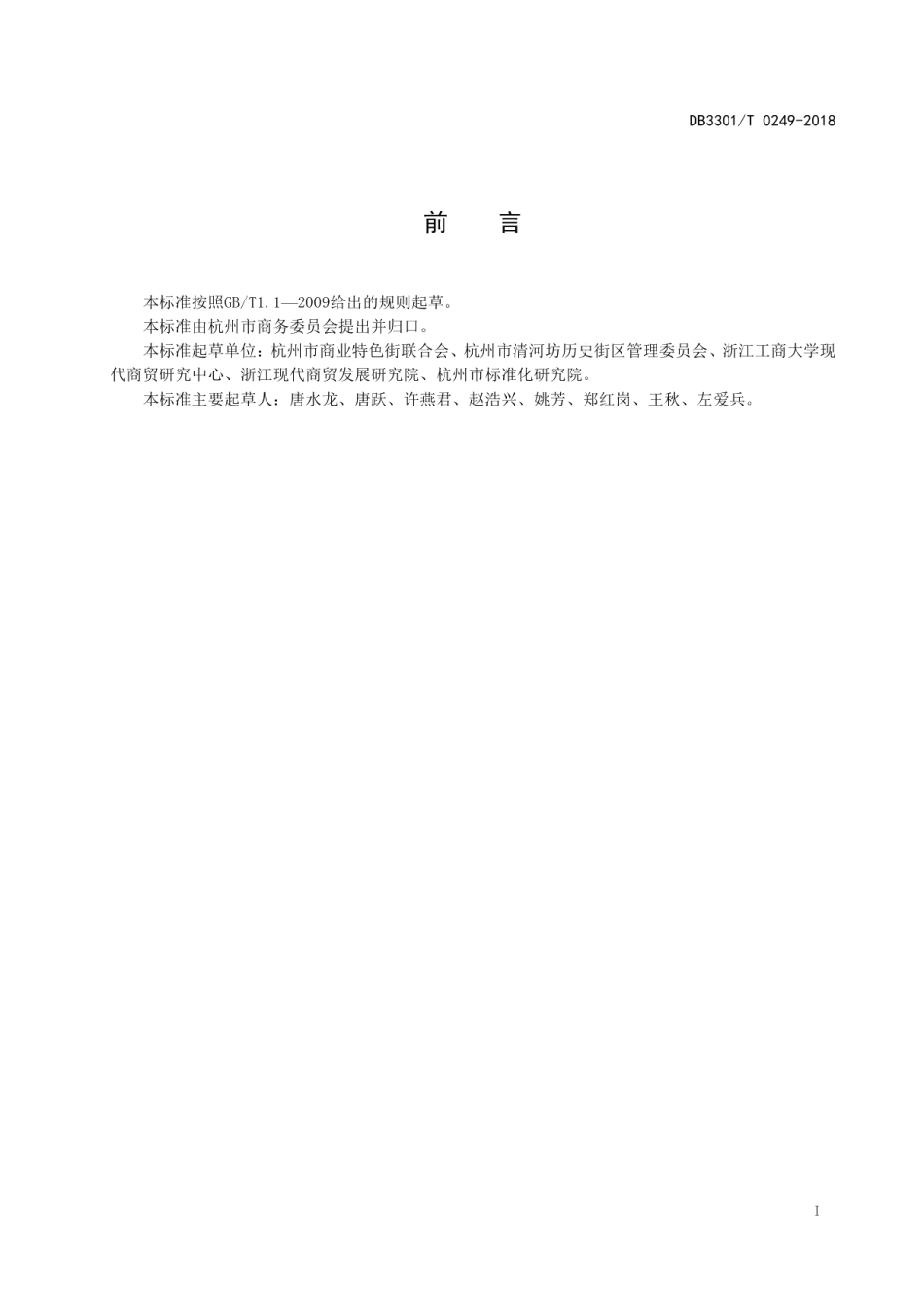 DB3301/T 0249-2018

前　言

本标准按照GB/T1.1—2009给出的规则起草。

本标准由杭州市商务委员会提出并归口。

本标准起草单位：杭州市商业特色街联合会、杭州市清河坊历史街区管理委员会、浙江工商大学现代商贸研究中心、浙江现代商贸发展研究院、杭州市标准化研究院。

本标准主要起草人：唐水龙、唐跃、许燕君、赵浩兴、姚芳、郑红岗、王秋、左爱兵。

I